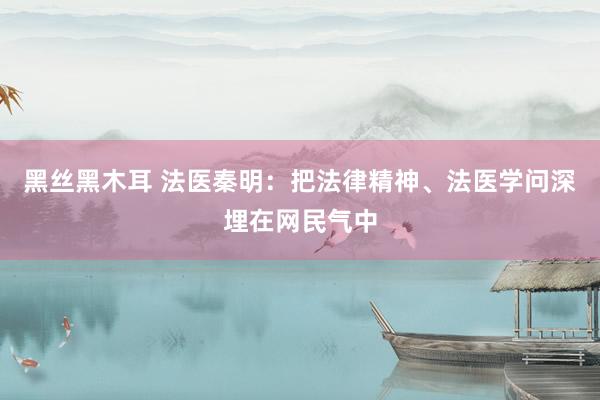 黑丝黑木耳 法医秦明：把法律精神、法医学问深埋在网民气中